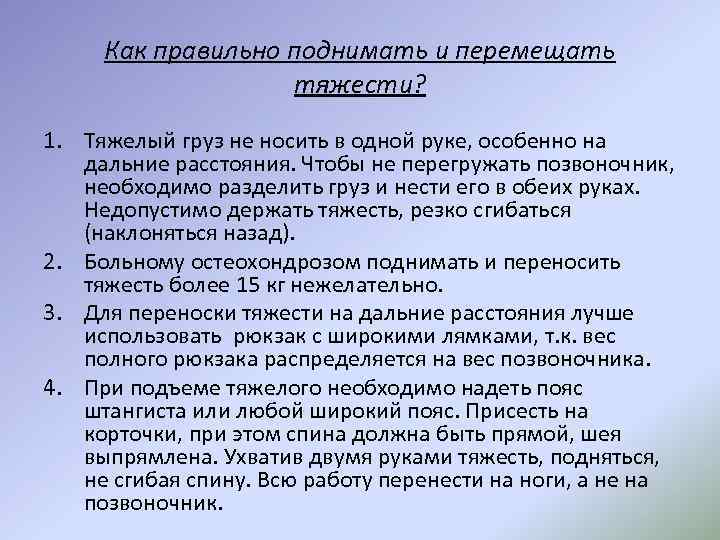 Как правильно поднимать и перемещать тяжести?

1. Тяжелый груз не носить в одной руке, особенно на дальние расстояния. Чтобы не перегружать позвоночник, необходимо разделить груз и нести его в обеих руках. Недопустимо держать тяжесть, резко сгибаться (наклоняться назад).

2. Больному остеохондрозом поднимать и переносить тяжесть более 15 кг нежелательно.

3. Для переноски тяжести на дальние расстояния лучше использовать рюкзак с широкими лямками, т.к. вес полного рюкзака распределяется на вес позвоночника.

4. При подъеме тяжелого необходимо надеть пояс штангиста или любой широкий пояс. Присесть на корточки, при этом спина должна быть прямой, шея выпрямлена. Ухватив двумя руками тяжесть, подняться, не сгибая спину. Всю работу перенести на ноги, а не на позвоночник.